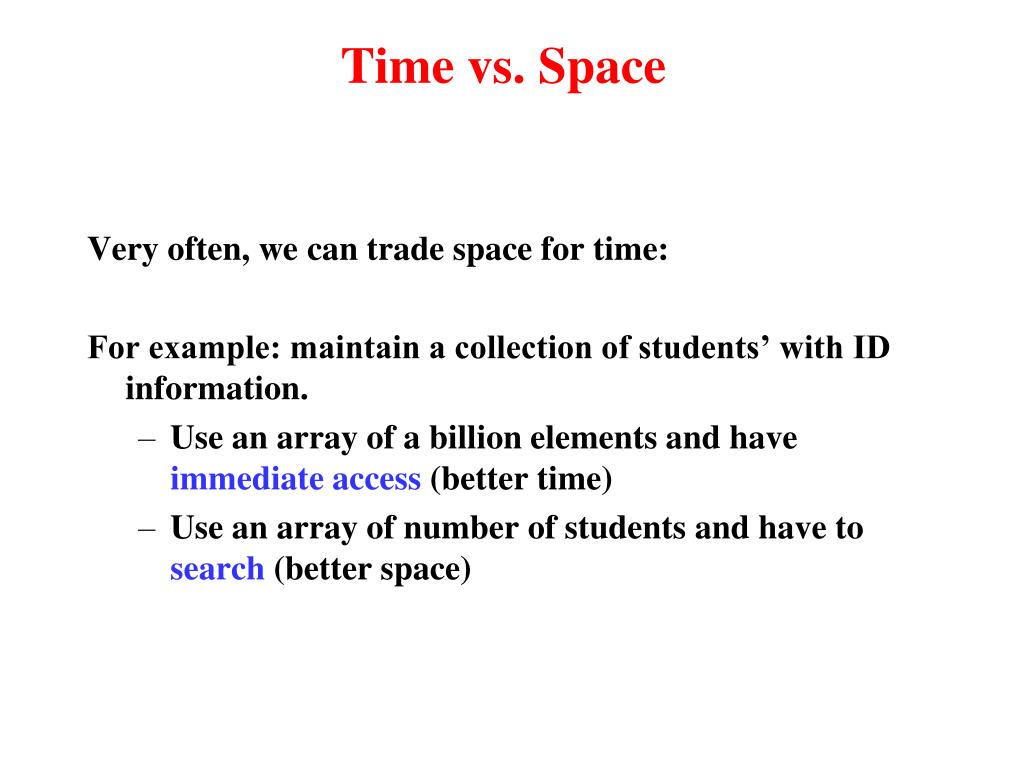 Time vs. Space

Very often, we can trade space for time:

For example: maintain a collection of students’ with ID information.

– Use an array of a billion elements and have immediate access (better time)

– Use an array of number of students and have to search (better space)